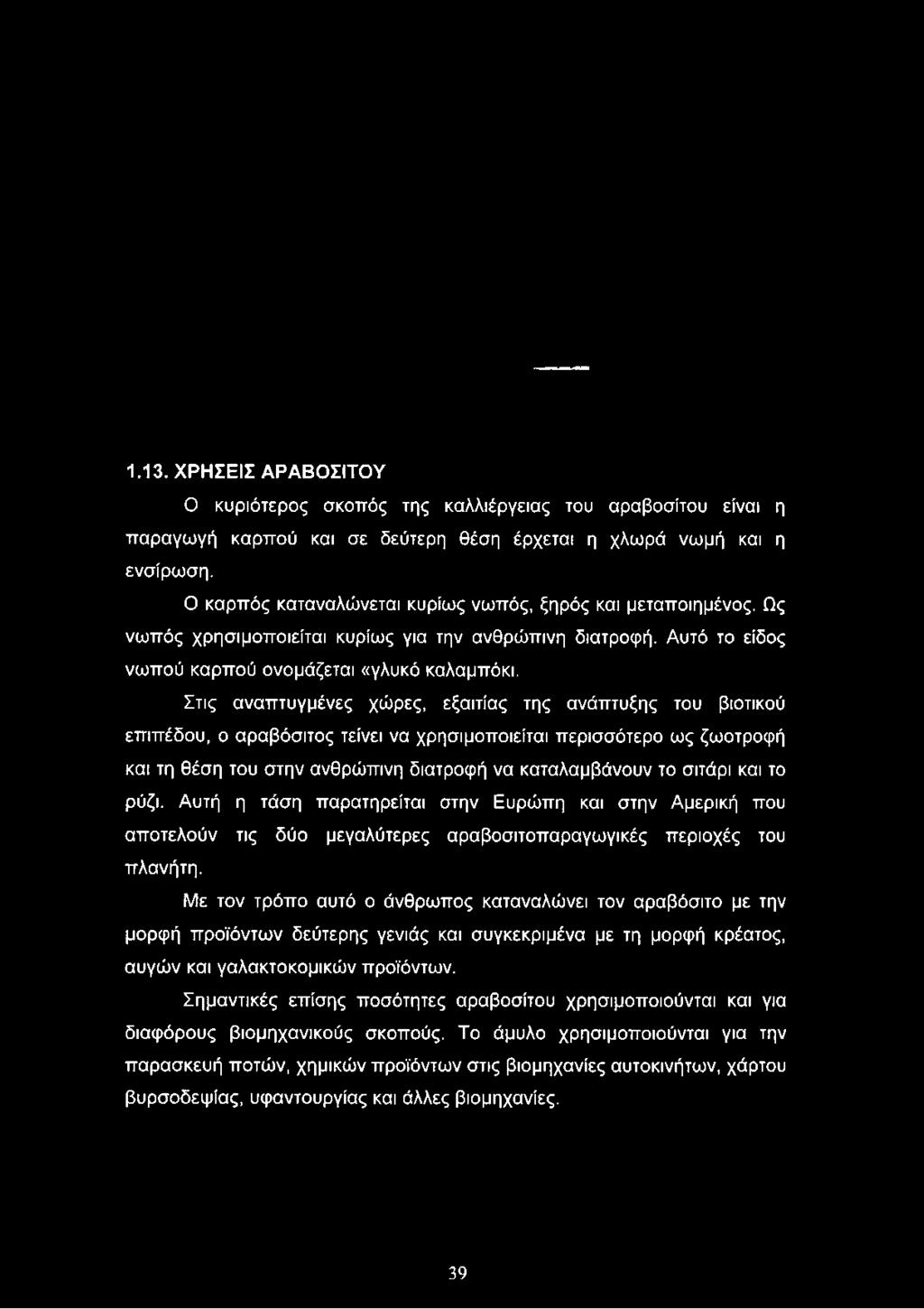 1.13. ΧΡΗΣΕΙΣ ΑΡΑΒΟΣΙΤΟΥ

Ο κυριότερος σκοπός της καλλιέργειας του αραβοσίτου είναι η παραγωγή καρπού και σε δεύτερη θέση έρχεται η χλωρά νωμή και η ενσίρωση.

Ο καρπός καταναλώνεται κυρίως νωπός, ξηρός και μεταποιημένος. Ως νωπός χρησιμοποιείται κυρίως για την ανθρώπινη διατροφή. Αυτό το είδος νωπού καρπού ονομάζεται «γλυκό καλαμπόκι.

Στις αναπτυγμένες χώρες, εξαιτίας της ανάπτυξης του βιοτικού επιπέδου, ο αραβόσιτος τείνει να χρησιμοποιείται περισσότερο ως ζωοτροφή και τη θέση του στην ανθρώπινη διατροφή να καταλαμβάνουν το σιτάρι και το ρύζι. Αυτή η τάση παρατηρείται στην Ευρώπη και στην Αμερική που αποτελούν τις δύο μεγαλύτερες αραβοσιτοπαραγωγικές περιοχές του πλανήτη.

Με τον τρόπο αυτό ο άνθρωπος καταναλώνει τον αραβόσιτο με την μορφή προϊόντων δεύτερης γενιάς και συγκεκριμένα με τη μορφή κρέατος, αυγών και γαλακτοκομικών προϊόντων.

Σημαντικές επίσης ποσότητες αραβοσίτου χρησιμοποιούνται και για διαφόρους βιομηχανικούς σκοπούς. Το άμυλο χρησιμοποιούνται για την παρασκευή ποτών, χημικών προϊόντων στις βιομηχανίες αυτοκινήτων, χάρτου βυρσοδεψίας, υφαντουργίας και άλλες βιομηχανίες.

39